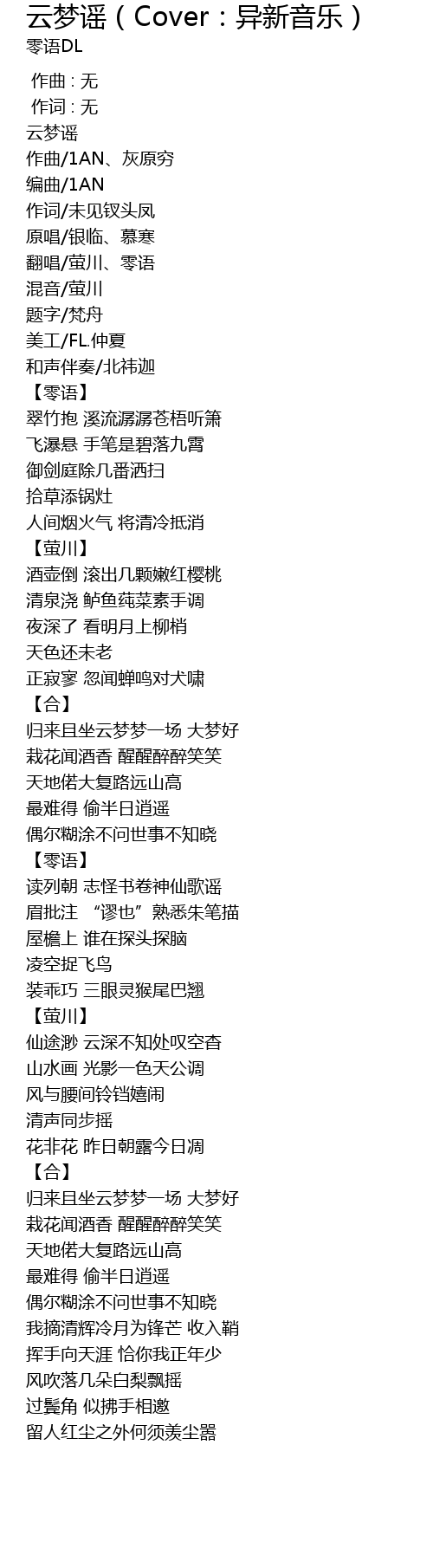 云梦谣（Cover：异新音乐）
零语DL

作曲 : 无
作词 : 无
云梦谣
作曲/1AN、灰原穷
编曲/1AN
作词/未见钗头凤
原唱/银临、慕寒
翻唱/萤川、零语
混音/萤川
题字/梵舟
美工/FL.仲夏
和声伴奏/北祎迦
【零语】
翠竹抱 溪流潺潺苍梧听箫
飞瀑悬 手笔是碧落九霄
御剑庭除几番洒扫
拾草添锅灶
人间烟火气 将清冷抵消
【萤川】
酒壶倒 滚出几颗嫩红樱桃
清泉浇 鲈鱼莼菜素手调
夜深了 看明月上柳梢
天色还未老
正寂寥 忽闻蝉鸣对犬啸
【合】
归来且坐云梦梦一场 大梦好
栽花闻酒香 醒醒醉醉笑笑
天地偌大复路远山高
最难得 偷半日逍遥
偶尔糊涂不问世事不知晓
【零语】
读列朝 志怪书卷神仙歌谣
眉批注 “谬也”熟悉朱笔描
屋檐上 谁在探头探脑
凌空捉飞鸟
装乖巧 三眼灵猴尾巴翘
【萤川】
仙途渺 云深不知处叹空杳
山水画 光影一色天公调
风与腰间铃铛嬉闹
清声同步摇
花非花 昨日朝露今日凋
【合】
归来且坐云梦梦一场 大梦好
栽花闻酒香 醒醒醉醉笑笑
天地偌大复路远山高
最难得 偷半日逍遥
偶尔糊涂不问世事不知晓
我摘清辉冷月为锋芒 收入鞘
挥手向天涯 恰你我正年少
风吹落几朵白梨飘摇
过鬓角 似拂手相邀
留人红尘之外何须羡尘嚣